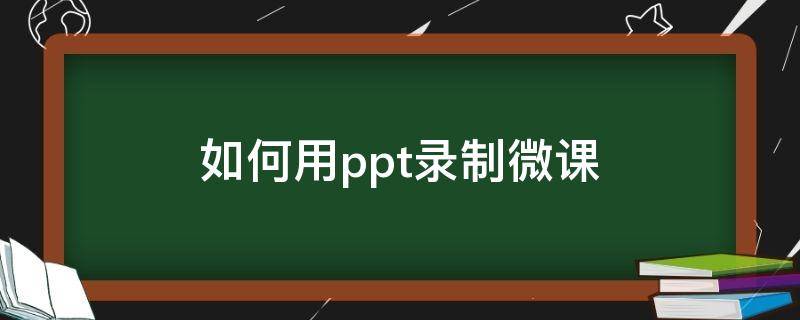 如何用ppt录制微课